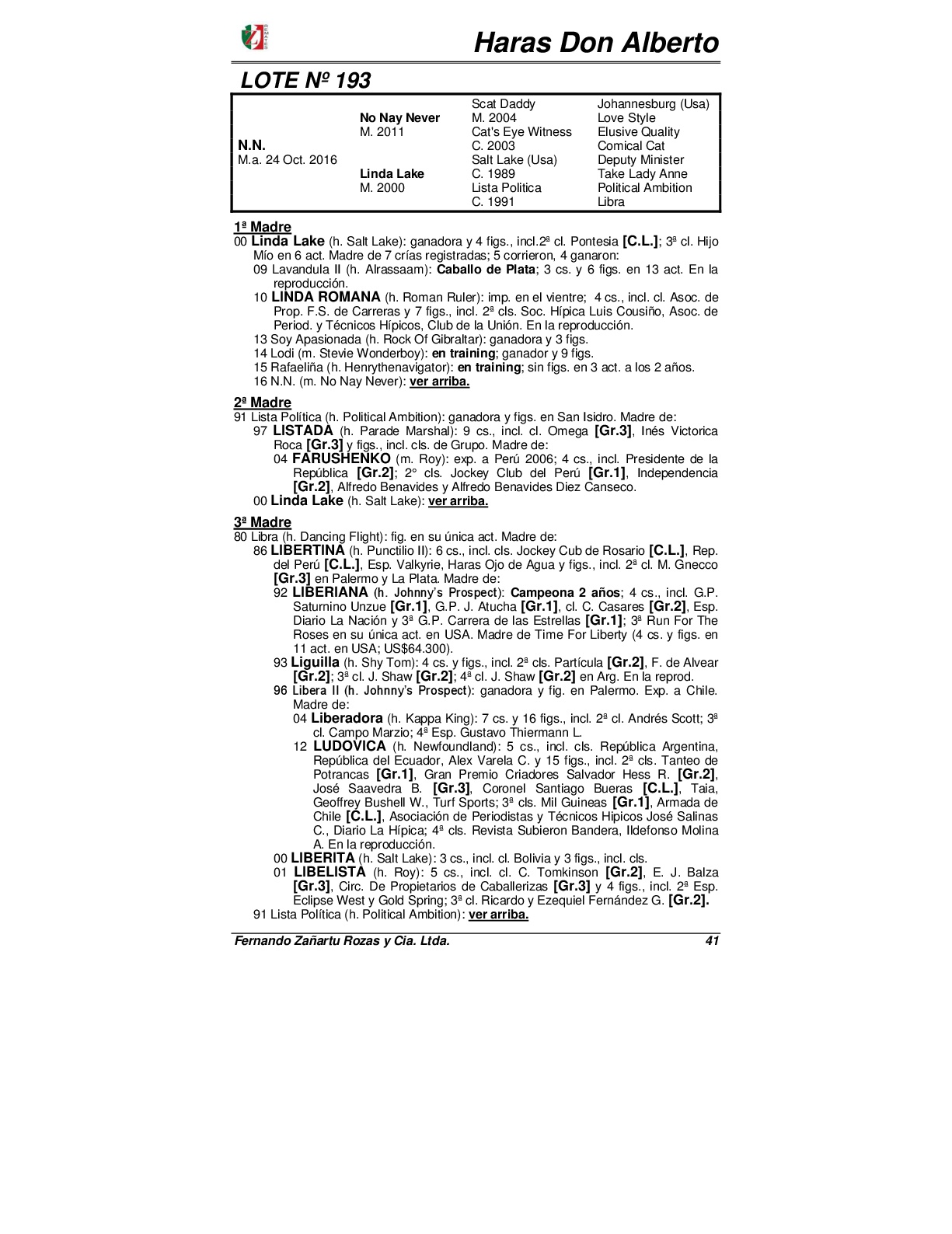 Haras Don Alberto

LOTE Nº 193

| | | | |
|---|---|---|---|
| | | Scat Daddy | Johannesburg (Usa) |
| | No Nay Never | M. 2004 | Love Style |
| | M. 2011 | Cat's Eye Witness | Elusive Quality |
| N.N. | | C. 2003 | Comical Cat |
| M.a. 24 Oct. 2016 | | Salt Lake (Usa) | Deputy Minister |
| | Linda Lake | C. 1989 | Take Lady Anne |
| | M. 2000 | Lista Politica | Political Ambition |
| | | C. 1991 | Libra |

1ª Madre
00 Linda Lake (h. Salt Lake): ganadora y 4 figs., incl.2ª cl. Pontesia [C.L.]; 3ª cl. Hijo Mío en 6 act. Madre de 7 crías registradas; 5 corrieron, 4 ganaron:
09 Lavandula II (h. Alrassaam): Caballo de Plata; 3 cs. y 6 figs. en 13 act. En la reproducción.
10 LINDA ROMANA (h. Roman Ruler): imp. en el vientre; 4 cs., incl. cl. Asoc. de Prop. F.S. de Carreras y 7 figs., incl. 2ª cls. Soc. Hípica Luis Cousiño, Asoc. de Period. y Técnicos Hípicos, Club de la Unión. En la reproducción.
13 Soy Apasionada (h. Rock Of Gibraltar): ganadora y 3 figs.
14 Lodi (m. Stevie Wonderboy): en training; ganador y 9 figs.
15 Rafaeliña (h. Henrythenavigator): en training; sin figs. en 3 act. a los 2 años.
16 N.N. (m. No Nay Never): ver arriba.

2ª Madre
91 Lista Política (h. Political Ambition): ganadora y figs. en San Isidro. Madre de:
97 LISTADA (h. Parade Marshal): 9 cs., incl. cl. Omega [Gr.3], Inés Victorica Roca [Gr.3] y figs., incl. cls. de Grupo. Madre de:
04 FARUSHENKO (m. Roy): exp. a Perú 2006; 4 cs., incl. Presidente de la República [Gr.2]; 2° cls. Jockey Club del Perú [Gr.1], Independencia [Gr.2], Alfredo Benavides y Alfredo Benavides Diez Canseco.
00 Linda Lake (h. Salt Lake): ver arriba.

3ª Madre
80 Libra (h. Dancing Flight): fig. en su única act. Madre de:
86 LIBERTINA (h. Punctilio II): 6 cs., incl. cls. Jockey Cub de Rosario [C.L.], Rep. del Perú [C.L.], Esp. Valkyrie, Haras Ojo de Agua y figs., incl. 2ª cl. M. Gnecco [Gr.3] en Palermo y La Plata. Madre de:
92 LIBERIANA (h. Johnny's Prospect): Campeona 2 años; 4 cs., incl. G.P. Saturnino Unzue [Gr.1], G.P. J. Atucha [Gr.1], cl. C. Casares [Gr.2], Esp. Diario La Nación y 3ª G.P. Carrera de las Estrellas [Gr.1]; 3ª Run For The Roses en su única act. en USA. Madre de Time For Liberty (4 cs. y figs. en 11 act. en USA; US$64.300).
93 Liguilla (h. Shy Tom): 4 cs. y figs., incl. 2ª cls. Partícula [Gr.2], F. de Alvear [Gr.2]; 3ª cl. J. Shaw [Gr.2]; 4ª cl. J. Shaw [Gr.2] en Arg. En la reprod.
96 Libera II (h. Johnny's Prospect): ganadora y fig. en Palermo. Exp. a Chile. Madre de:
04 Liberadora (h. Kappa King): 7 cs. y 16 figs., incl. 2ª cl. Andrés Scott; 3ª cl. Campo Marzio; 4ª Esp. Gustavo Thiermann L.
12 LUDOVICA (h. Newfoundland): 5 cs., incl. cls. República Argentina, República del Ecuador, Alex Varela C. y 15 figs., incl. 2ª cls. Tanteo de Potrancas [Gr.1], Gran Premio Criadores Salvador Hess R. [Gr.2], José Saavedra B. [Gr.3], Coronel Santiago Bueras [C.L.], Taia, Geoffrey Bushell W., Turf Sports; 3ª cls. Mil Guineas [Gr.1], Armada de Chile [C.L.], Asociación de Periodistas y Técnicos Hipicos José Salinas C., Diario La Hípica; 4ª cls. Revista Subieron Bandera, Ildefonso Molina A. En la reproducción.
00 LIBERITA (h. Salt Lake): 3 cs., incl. cl. Bolivia y 3 figs., incl. cls.
01 LIBELISTA (h. Roy): 5 cs., incl. cl. C. Tomkinson [Gr.2], E. J. Balza [Gr.3], Circ. De Propietarios de Caballerizas [Gr.3] y 4 figs., incl. 2ª Esp. Eclipse West y Gold Spring; 3ª cl. Ricardo y Ezequiel Fernández G. [Gr.2].
91 Lista Política (h. Political Ambition): ver arriba.

Fernando Zañartu Rozas y Cia. Ltda. 41